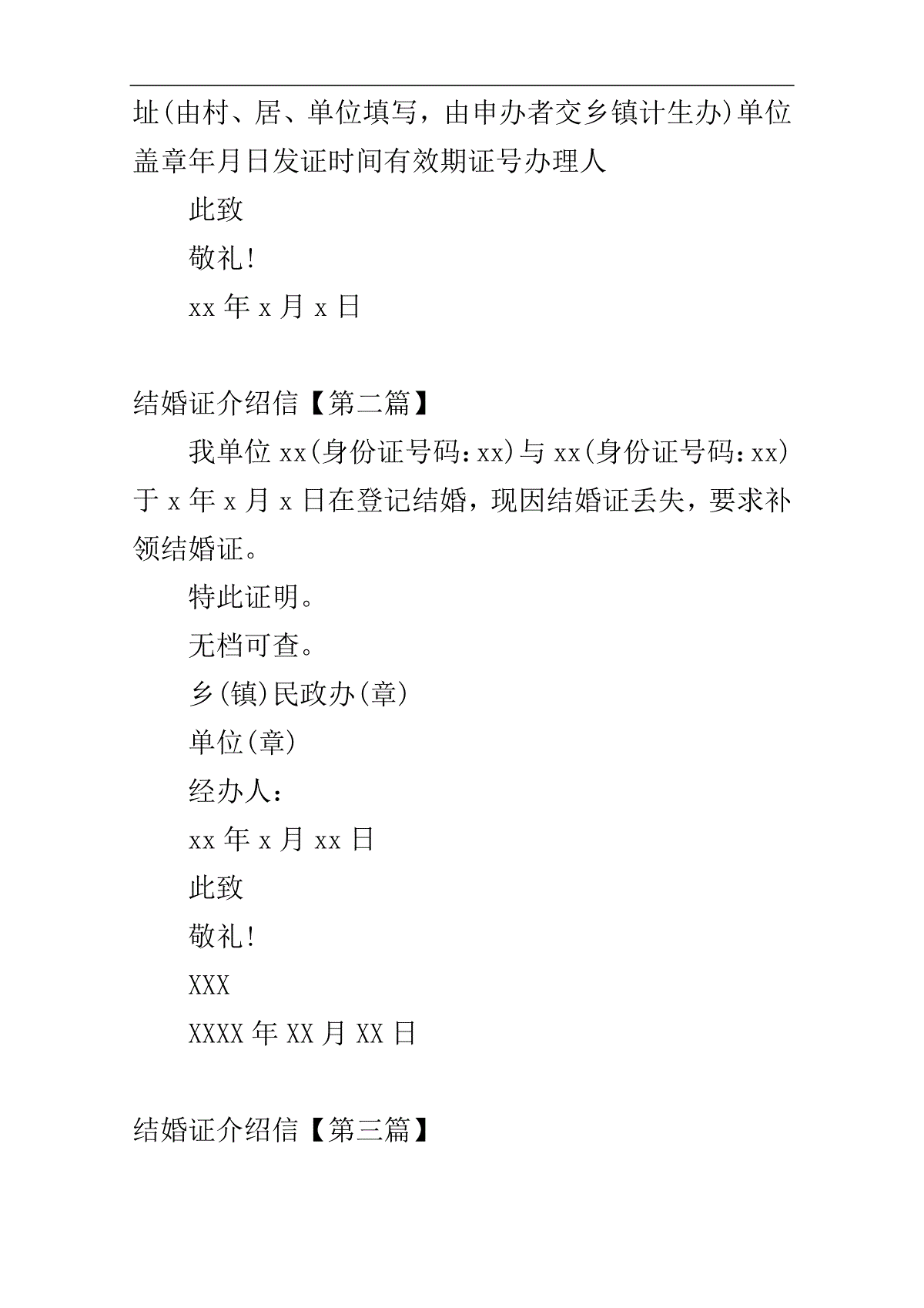 址(由村、居、单位填写，由申办者交乡镇计生办)单位盖章年月日发证时间有效期证号办理人

此致

敬礼!

xx 年 x 月 x 日

结婚证介绍信【第二篇】

我单位 xx(身份证号码:xx)与 xx(身份证号码:xx)于 x 年 x 月 x 日在登记结婚，现因结婚证丢失，要求补领结婚证。

特此证明。

无档可查。

乡(镇)民政办(章)

单位(章)

经办人:

xx 年 x 月 xx 日

此致

敬礼!

XXX

XXXX 年 XX 月 XX 日

结婚证介绍信【第三篇】